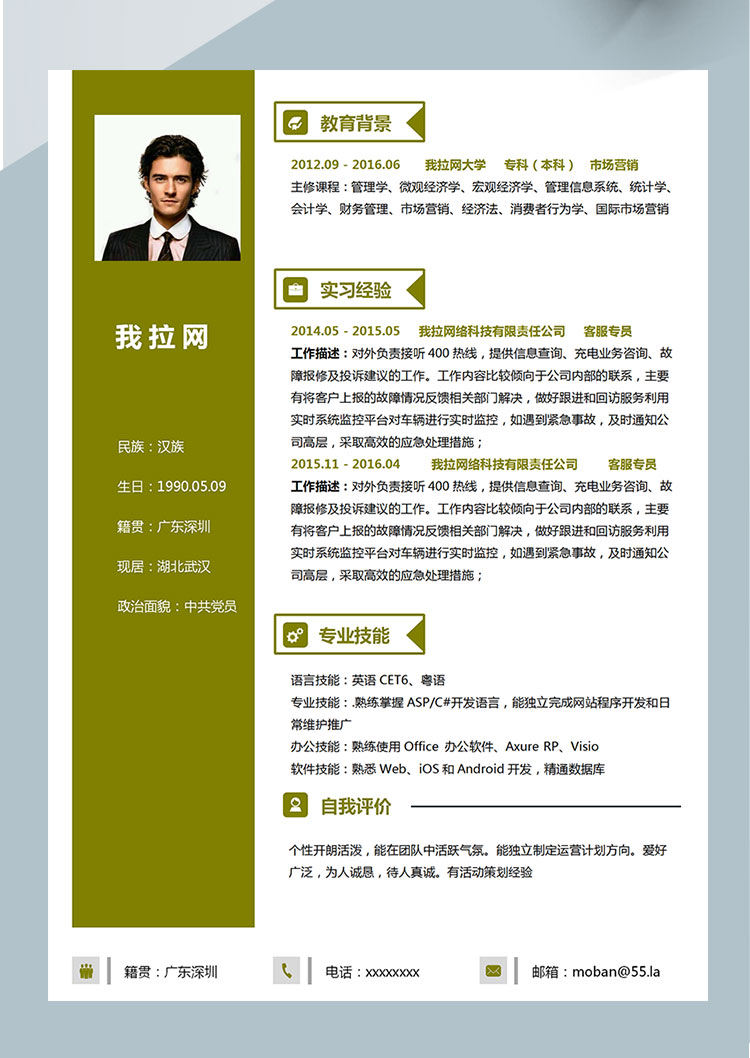 我拉网

民族：汉族

生日：1990.05.09

籍贯：广东深圳

现居：湖北武汉

政治面貌：中共党员

教育背景

2012.09 - 2016.06　我拉网大学　专科（本科）　市场营销

主修课程：管理学、微观经济学、宏观经济学、管理信息系统、统计学、会计学、财务管理、市场营销、经济法、消费者行为学、国际市场营销

实习经验

2014.05 - 2015.05　我拉网络科技有限责任公司　客服专员

工作描述：对外负责接听 400 热线，提供信息查询、充电业务咨询、故障报修及投诉建议的工作。工作内容比较倾向于公司内部的联系，主要有将客户上报的故障情况反馈相关部门解决，做好跟进和回访服务利用实时系统监控平台对车辆进行实时监控，如遇到紧急事故，及时通知公司高层，采取高效的应急处理措施；

2015.11 - 2016.04　我拉网络科技有限责任公司　客服专员

工作描述：对外负责接听 400 热线，提供信息查询、充电业务咨询、故障报修及投诉建议的工作。工作内容比较倾向于公司内部的联系，主要有将客户上报的故障情况反馈相关部门解决，做好跟进和回访服务利用实时系统监控平台对车辆进行实时监控，如遇到紧急事故，及时通知公司高层，采取高效的应急处理措施；

专业技能

语言技能：英语 CET6、粤语

专业技能：.熟练掌握 ASP/C#开发语言，能独立完成网站程序开发和日常维护推广

办公技能：熟练使用 Office 办公软件、Axure RP、Visio

软件技能：熟悉 Web、iOS 和 Android 开发，精通数据库

自我评价

个性开朗活泼，能在团队中活跃气氛。能独立制定运营计划方向。爱好广泛，为人诚恳，待人真诚。有活动策划经验

籍贯：广东深圳　电话：xxxxxxxx　邮箱：moban@55.la